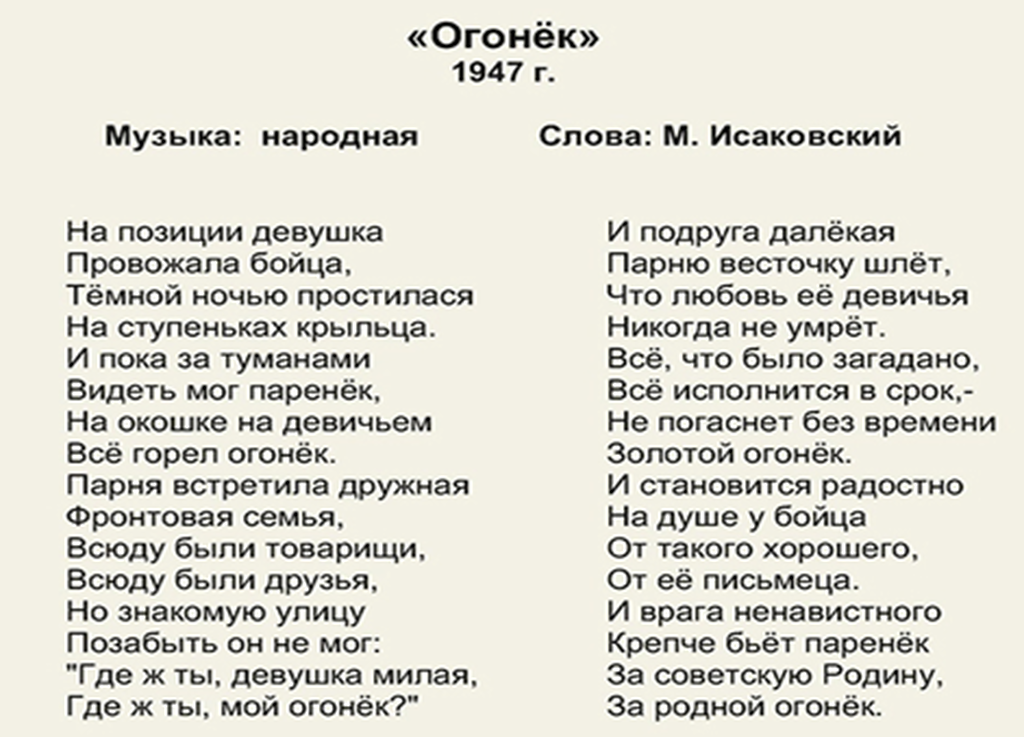 «Огонёк»
1947 г.

Музыка: народная

Слова: М. Исаковский

На позиции девушка
Провожала бойца,
Тёмной ночью простилася
На ступеньках крыльца.
И пока за туманами
Видеть мог паренёк,
На окошке на девичьем
Всё горел огонёк.
Парня встретила дружная
Фронтовая семья,
Всюду были товарищи,
Всюду были друзья,
Но знакомую улицу
Позабыть он не мог:
"Где ж ты, девушка милая,
Где ж ты, мой огонёк?"

И подруга далёкая
Парню весточку шлёт,
Что любовь её девичья
Никогда не умрёт.
Всё, что было загадано,
Всё исполнится в срок,-
Не погаснет без времени
Золотой огонёк.
И становится радостно
На душе у бойца
От такого хорошего,
От её письмеца.
И врага ненавистного
Крепче бьёт паренёк
За советскую Родину,
За родной огонёк.